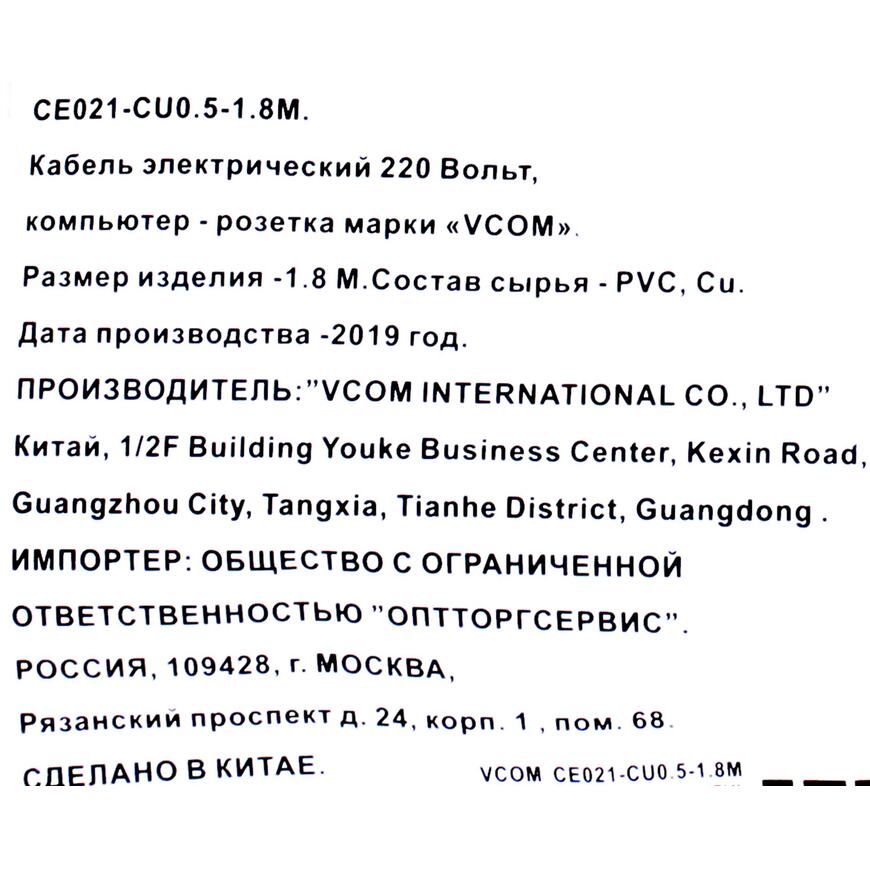 CE021-CU0.5-1.8M.

Кабель электрический 220 Вольт,

компьютер - розетка марки «VCOM».

Размер изделия -1.8 М.Состав сырья - PVC, Cu.

Дата производства -2019 год.

ПРОИЗВОДИТЕЛЬ:"VCOM INTERNATIONAL CO., LTD"

Китай, 1/2F Building Youke Business Center, Kexin Road,

Guangzhou City, Tangxia, Tianhe District, Guangdong .

ИМПОРТЕР: ОБЩЕСТВО С ОГРАНИЧЕННОЙ

ОТВЕТСТВЕННОСТЬЮ "ОПТТОРГСЕРВИС".

РОССИЯ, 109428, г. МОСКВА,

Рязанский проспект д. 24, корп. 1 , пом. 68.

СДЕЛАНО В КИТАЕ.

VCOM CE021-CU0.5-1.8M